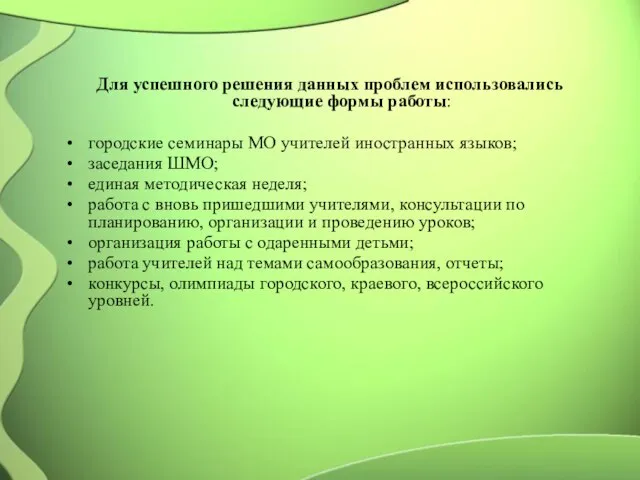 Для успешного решения данных проблем использовались следующие формы работы:

• городские семинары МО учителей иностранных языков;
• заседания ШМО;
• единая методическая неделя;
• работа с вновь пришедшими учителями, консультации по планированию, организации и проведению уроков;
• организация работы с одаренными детьми;
• работа учителей над темами самообразования, отчеты;
• конкурсы, олимпиады городского, краевого, всероссийского уровней.